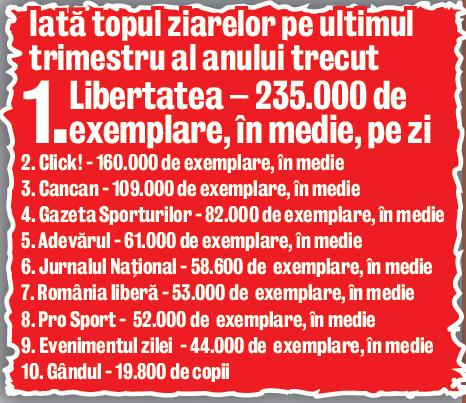 Iată topul ziarelor pe ultimul trimestru al anului trecut

1. Libertatea – 235.000 de exemplare, în medie, pe zi

2. Click! - 160.000 de exemplare, în medie
3. Cancan - 109.000 de exemplare, în medie
4. Gazeta Sporturilor - 82.000 de exemplare, în medie
5. Adevărul - 61.000 de exemplare, în medie
6. Jurnalul Național - 58.600 de exemplare, în medie
7. România liberă - 53.000 de exemplare, în medie
8. Pro Sport - 52.000 de exemplare, în medie
9. Evenimentul zilei - 44.000 de exemplare, în medie
10. Gândul - 19.800 de copii